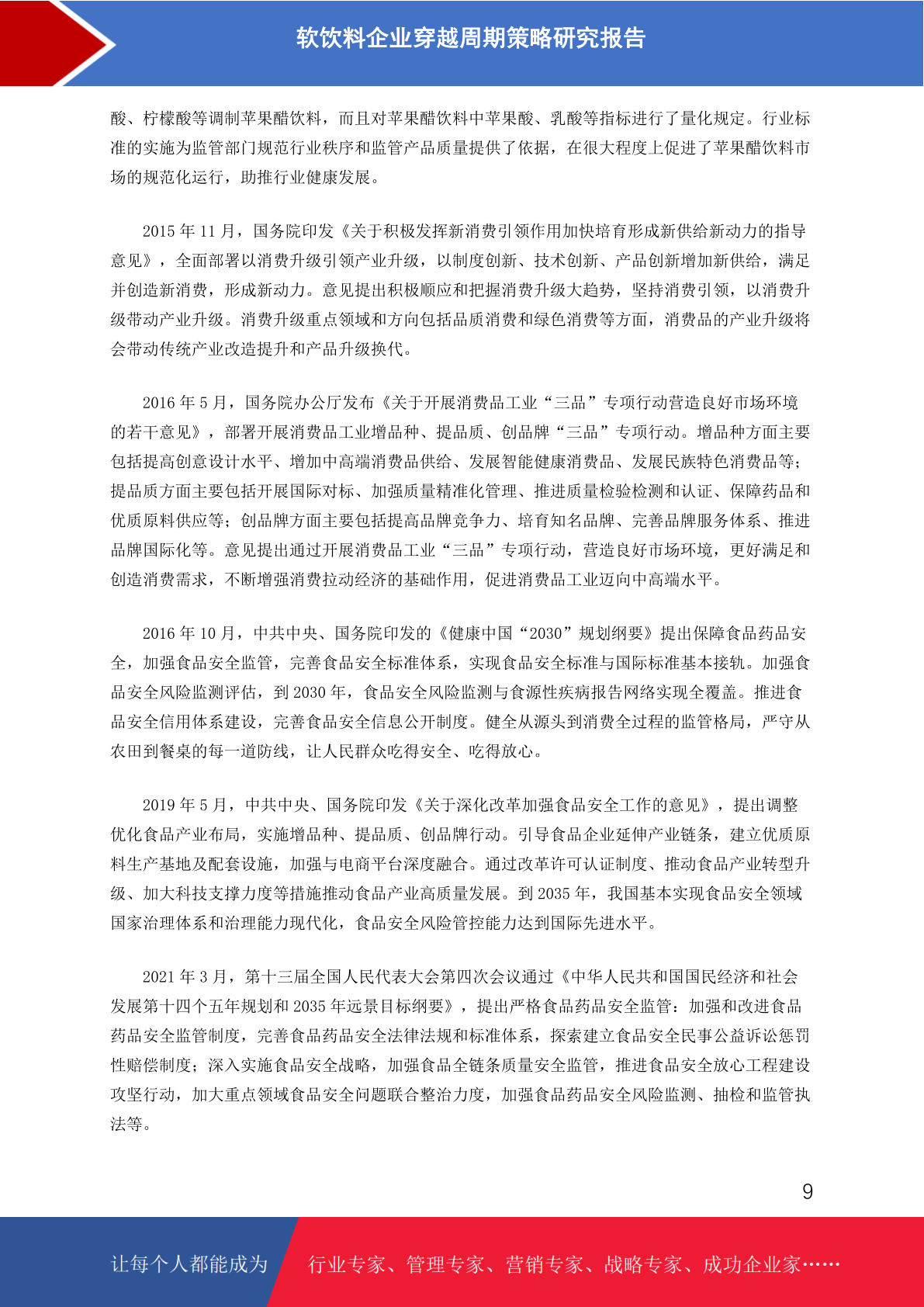 软饮料企业穿越周期策略研究报告

酸、柠檬酸等调制苹果醋饮料，而且对苹果醋饮料中苹果酸、乳酸等指标进行了量化规定。行业标准的实施为监管部门规范行业秩序和监管产品质量提供了依据，在很大程度上促进了苹果醋饮料市场的规范化运行，助推行业健康发展。

2015 年 11 月，国务院印发《关于积极发挥新消费引领作用加快培育形成新供给新动力的指导意见》，全面部署以消费升级引领产业升级，以制度创新、技术创新、产品创新增加新供给，满足并创造新消费，形成新动力。意见提出积极顺应和把握消费升级大趋势，坚持消费引领，以消费升级带动产业升级。消费升级重点领域和方向包括品质消费和绿色消费等方面，消费品的产业升级将会带动传统产业改造提升和产品升级换代。

2016 年 5 月，国务院办公厅发布《关于开展消费品工业“三品”专项行动营造良好市场环境的若干意见》，部署开展消费品工业增品种、提品质、创品牌“三品”专项行动。增品种方面主要包括提高创意设计水平、增加中高端消费品供给、发展智能健康消费品、发展民族特色消费品等；提品质方面主要包括开展国际对标、加强质量精准化管理、推进质量检验检测和认证、保障药品和优质原料供应等；创品牌方面主要包括提高品牌竞争力、培育知名品牌、完善品牌服务体系、推进品牌国际化等。意见提出通过开展消费品工业“三品”专项行动，营造良好市场环境，更好满足和创造消费需求，不断增强消费拉动经济的基础作用，促进消费品工业迈向中高端水平。

2016 年 10 月，中共中央、国务院印发的《健康中国“2030”规划纲要》提出保障食品药品安全，加强食品安全监管，完善食品安全标准体系，实现食品安全标准与国际标准基本接轨。加强食品安全风险监测评估，到 2030 年，食品安全风险监测与食源性疾病报告网络实现全覆盖。推进食品安全信用体系建设，完善食品安全信息公开制度。健全从源头到消费全过程的监管格局，严守从农田到餐桌的每一道防线，让人民群众吃得安全、吃得放心。

2019 年 5 月，中共中央、国务院印发《关于深化改革加强食品安全工作的意见》，提出调整优化食品产业布局，实施增品种、提品质、创品牌行动。引导食品企业延伸产业链条，建立优质原料生产基地及配套设施，加强与电商平台深度融合。通过改革许可认证制度、推动食品产业转型升级、加大科技支撑力度等措施推动食品产业高质量发展。到 2035 年，我国基本实现食品安全领域国家治理体系和治理能力现代化，食品安全风险管控能力达到国际先进水平。

2021 年 3 月，第十三届全国人民代表大会第四次会议通过《中华人民共和国国民经济和社会发展第十四个五年规划和 2035 年远景目标纲要》，提出严格食品药品安全监管：加强和改进食品药品安全监管制度，完善食品药品安全法律法规和标准体系，探索建立食品安全民事公益诉讼惩罚性赔偿制度；深入实施食品安全战略，加强食品全链条质量安全监管，推进食品安全放心工程建设攻坚行动，加大重点领域食品安全问题联合整治力度，加强食品药品安全风险监测、抽检和监管执法等。

9

让每个人都能成为 行业专家、管理专家、营销专家、战略专家、成功企业家……